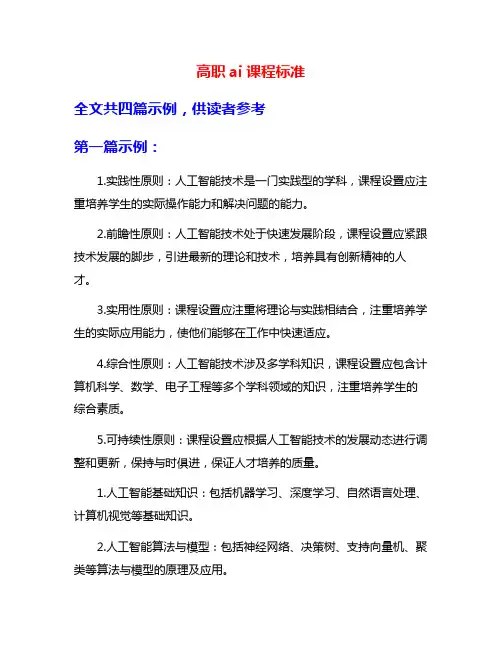 高职 ai 课程标准

全文共四篇示例，供读者参考

第一篇示例：

1.实践性原则：人工智能技术是一门实践型的学科，课程设置应注重培养学生的实际操作能力和解决问题的能力。

2.前瞻性原则：人工智能技术处于快速发展阶段，课程设置应紧跟技术发展的脚步，引进最新的理论和技术，培养具有创新精神的人才。

3.实用性原则：课程设置应注重将理论与实践相结合，注重培养学生的实际应用能力，使他们能够在工作中快速适应。

4.综合性原则：人工智能技术涉及多学科知识，课程设置应包含计算机科学、数学、电子工程等多个学科领域的知识，注重培养学生的综合素质。

5.可持续性原则：课程设置应根据人工智能技术的发展动态进行调整和更新，保持与时俱进，保证人才培养的质量。

1.人工智能基础知识：包括机器学习、深度学习、自然语言处理、计算机视觉等基础知识。

2.人工智能算法与模型：包括神经网络、决策树、支持向量机、聚类等算法与模型的原理及应用。